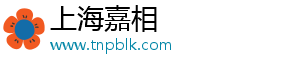 上海嘉相
www.tnpblk.com